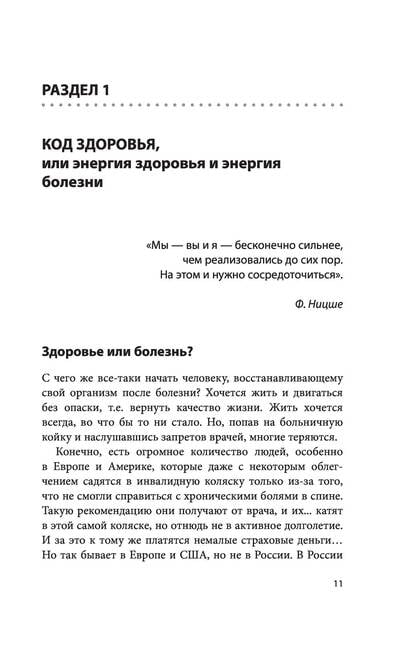 РАЗДЕЛ 1

КОД ЗДОРОВЬЯ,
или энергия здоровья и энергия болезни

«Мы — вы и я — бесконечно сильнее, чем реализовались до сих пор. На этом и нужно сосредоточиться».

Ф. Ницше

Здоровье или болезнь?

С чего же все-таки начать человеку, восстанавливающему свой организм после болезни? Хочется жить и двигаться без опаски, т.е. вернуть качество жизни. Жить хочется всегда, во что бы то ни стало. Но, попав на больничную койку и наслушавшись запретов врачей, многие теряются.

Конечно, есть огромное количество людей, особенно в Европе и Америке, которые даже с некоторым облегчением садятся в инвалидную коляску только из-за того, что не смогли справиться с хроническими болями в спине. Такую рекомендацию они получают от врача, и их… катят в этой самой коляске, но отнюдь не в активное долголетие. И за это к тому же платятся немалые страховые деньги… Но так бывает в Европе и США, но не в России. В России

11